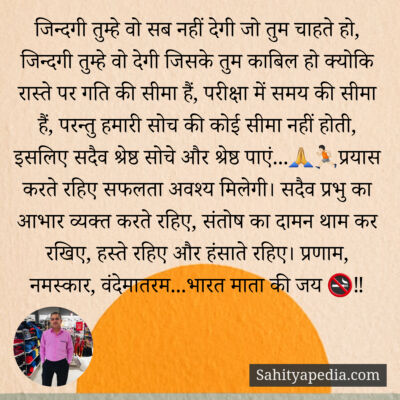 जिन्दगी तुम्हे वो सब नहीं देगी जो तुम चाहते हो, जिन्दगी तुम्हे वो देगी जिसके तुम काबिल हो क्योकि रास्ते पर गति की सीमा हैं, परीक्षा में समय की सीमा हैं, परन्तु हमारी सोच की कोई सीमा नहीं होती, इसलिए सदैव श्रेष्ठ सोचे और श्रेष्ठ पाएं...🙏🏃प्रयास करते रहिए सफलता अवश्य मिलेगी। सदैव प्रभु का आभार व्यक्त करते रहिए, संतोष का दामन थाम कर रखिए, हस्ते रहिए और हंसाते रहिए। प्रणाम, नमस्कार, वंदेमातरम...भारत माता की जय 🚭!!

Sahityapedia.com